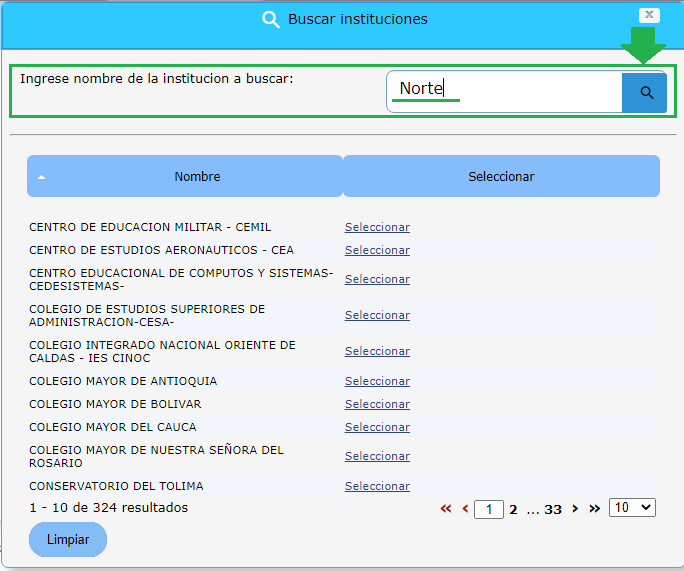 Buscar instituciones

x

Ingrese nombre de la institucion a buscar:

Norte

| Nombre | Seleccionar |
|---|---|
| CENTRO DE EDUCACION MILITAR - CEMIL | Seleccionar |
| CENTRO DE ESTUDIOS AERONAUTICOS - CEA | Seleccionar |
| CENTRO EDUCACIONAL DE COMPUTOS Y SISTEMAS-CEDESISTEMAS- | Seleccionar |
| COLEGIO DE ESTUDIOS SUPERIORES DE ADMINISTRACION-CESA- | Seleccionar |
| COLEGIO INTEGRADO NACIONAL ORIENTE DE CALDAS - IES CINOC | Seleccionar |
| COLEGIO MAYOR DE ANTIOQUIA | Seleccionar |
| COLEGIO MAYOR DE BOLIVAR | Seleccionar |
| COLEGIO MAYOR DEL CAUCA | Seleccionar |
| COLEGIO MAYOR DE NUESTRA SEÑORA DEL ROSARIO | Seleccionar |
| CONSERVATORIO DEL TOLIMA | Seleccionar |

1 - 10 de 324 resultados

« ‹ 1 2 ... 33 › » 10

Limpiar